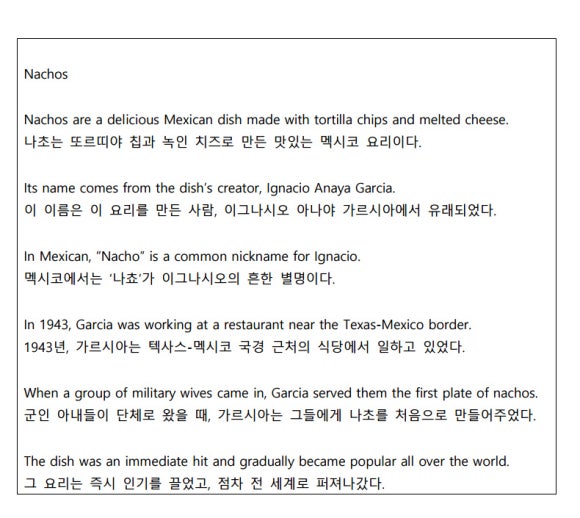 Nachos

Nachos are a delicious Mexican dish made with tortilla chips and melted cheese.
나초는 또르띠야 칩과 녹인 치즈로 만든 맛있는 멕시코 요리이다.

Its name comes from the dish's creator, Ignacio Anaya Garcia.
이 이름은 이 요리를 만든 사람, 이그나시오 아나야 가르시아에서 유래되었다.

In Mexican, "Nacho" is a common nickname for Ignacio.
멕시코에서는 '나쵸'가 이그나시오의 흔한 별명이다.

In 1943, Garcia was working at a restaurant near the Texas-Mexico border.
1943년, 가르시아는 텍사스-멕시코 국경 근처의 식당에서 일하고 있었다.

When a group of military wives came in, Garcia served them the first plate of nachos.
군인 아내들이 단체로 왔을 때, 가르시아는 그들에게 나초를 처음으로 만들어주었다.

The dish was an immediate hit and gradually became popular all over the world.
그 요리는 즉시 인기를 끌었고, 점차 전 세계로 퍼져나갔다.